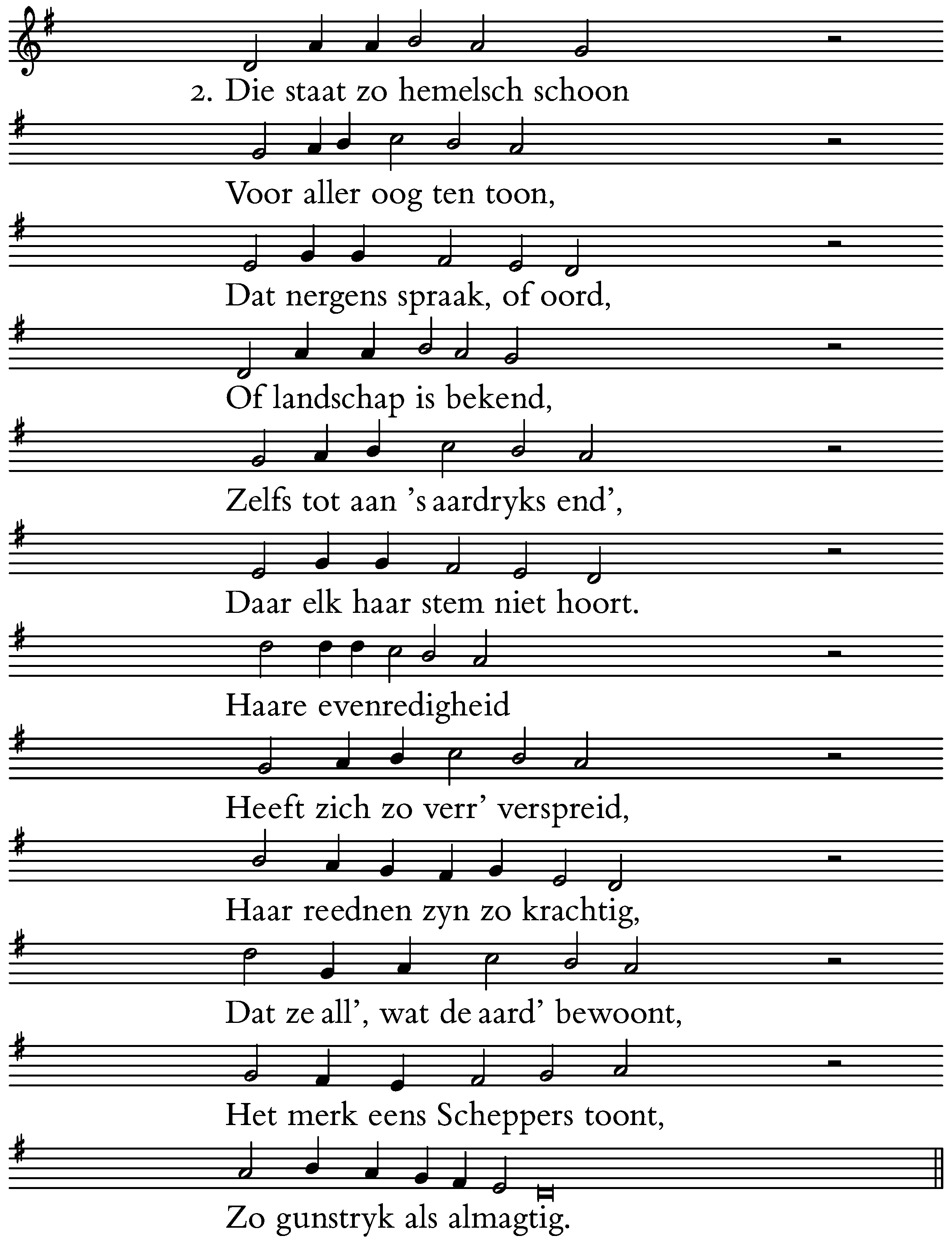 2. Die staat zo hemelsch schoon

Voor aller oog ten toon,

Dat nergens spraak, of oord,

Of landschap is bekend,

Zelfs tot aan 's aardryks end',

Daar elk haar stem niet hoort.

Haare evenredigheid

Heeft zich zo verr' verspreid,

Haar reednen zyn zo krachtig,

Dat ze all', wat de aard' bewoont,

Het merk eens Scheppers toont,

Zo gunstryk als almagtig.